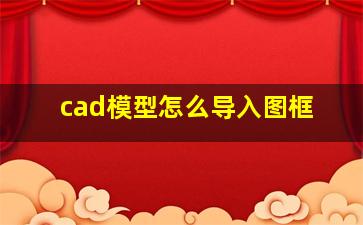 cad模型怎么导入图框